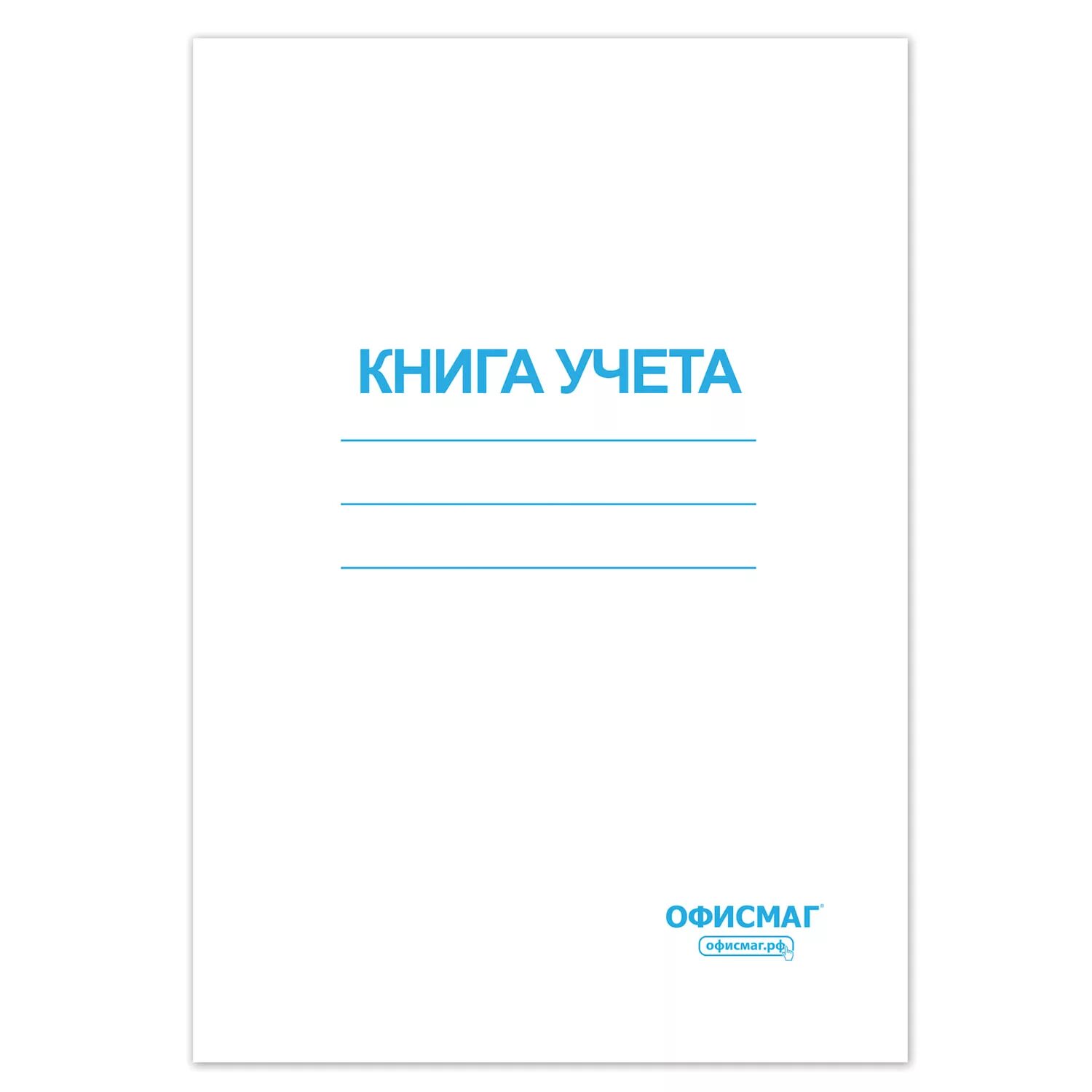 КНИГА УЧЕТА

ОФИСМАГ®
офисмаг.рф